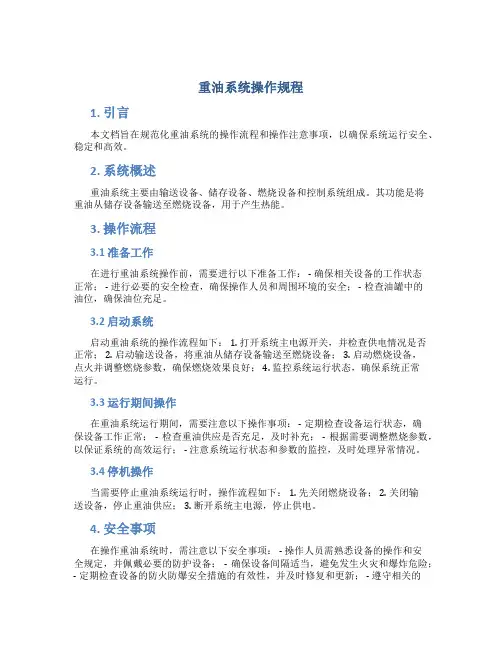 重油系统操作规程

1. 引言

本文档旨在规范化重油系统的操作流程和操作注意事项，以确保系统运行安全、稳定和高效。

2. 系统概述

重油系统主要由输送设备、储存设备、燃烧设备和控制系统组成。其功能是将重油从储存设备输送至燃烧设备，用于产生热能。

3. 操作流程

3.1 准备工作

在进行重油系统操作前，需要进行以下准备工作： - 确保相关设备的工作状态正常； - 进行必要的安全检查，确保操作人员和周围环境的安全； - 检查油罐中的油位，确保油位充足。

3.2 启动系统

启动重油系统的操作流程如下： 1. 打开系统主电源开关，并检查供电情况是否正常； 2. 启动输送设备，将重油从储存设备输送至燃烧设备； 3. 启动燃烧设备，点火并调整燃烧参数，确保燃烧效果良好； 4. 监控系统运行状态，确保系统正常运行。

3.3 运行期间操作

在重油系统运行期间，需要注意以下操作事项： - 定期检查设备运行状态，确保设备工作正常； - 检查重油供应是否充足，及时补充； - 根据需要调整燃烧参数，以保证系统的高效运行； - 注意系统运行状态和参数的监控，及时处理异常情况。

3.4 停机操作

当需要停止重油系统运行时，操作流程如下： 1. 先关闭燃烧设备； 2. 关闭输送设备，停止重油供应； 3. 断开系统主电源，停止供电。

4. 安全事项

在操作重油系统时，需注意以下安全事项： - 操作人员需熟悉设备的操作和安全规定，并佩戴必要的防护设备； - 确保设备间隔适当，避免发生火灾和爆炸危险； - 定期检查设备的防火防爆安全措施的有效性，并及时修复和更新； - 遵守相关的